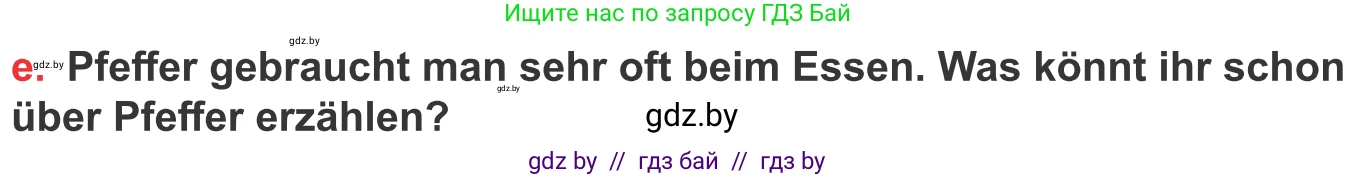 Ищите нас по запросу ГДЗ Бай

gdz.by

e. gdz.by Pfeffer gebraucht man sehr oft beim Essen. Was könnt ihr schon über Pfeffer erzählen? gdz.by

gdz.by

gdz by // гдз бай // гдз by